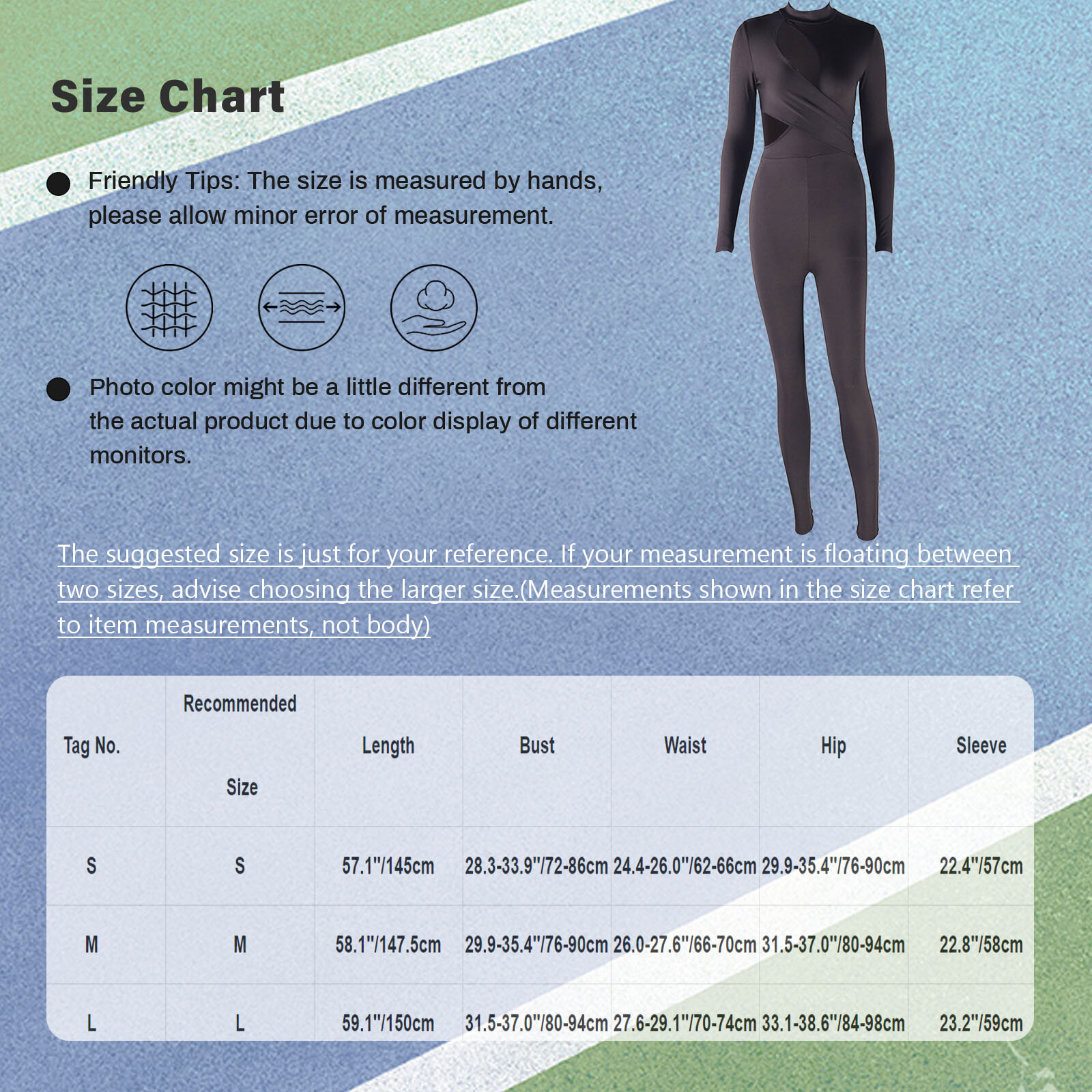 Size Chart

Friendly Tips: The size is measured by hands, please allow minor error of measurement.

Photo color might be a little different from the actual product due to color display of different monitors.

The suggested size is just for your reference. If your measurement is floating between two sizes, advise choosing the larger size.(Measurements shown in the size chart refer to item measurements, not body)

| Tag No. | Recommended Size | Length | Bust | Waist | Hip | Sleeve |
|---|---|---|---|---|---|---|
| S | S | 57.1"/145cm | 28.3-33.9"/72-86cm | 24.4-26.0"/62-66cm | 29.9-35.4"/76-90cm | 22.4"/57cm |
| M | M | 58.1"/147.5cm | 29.9-35.4"/76-90cm | 26.0-27.6"/66-70cm | 31.5-37.0"/80-94cm | 22.8"/58cm |
| L | L | 59.1"/150cm | 31.5-37.0"/80-94cm | 27.6-29.1"/70-74cm | 33.1-38.6"/84-98cm | 23.2"/59cm |